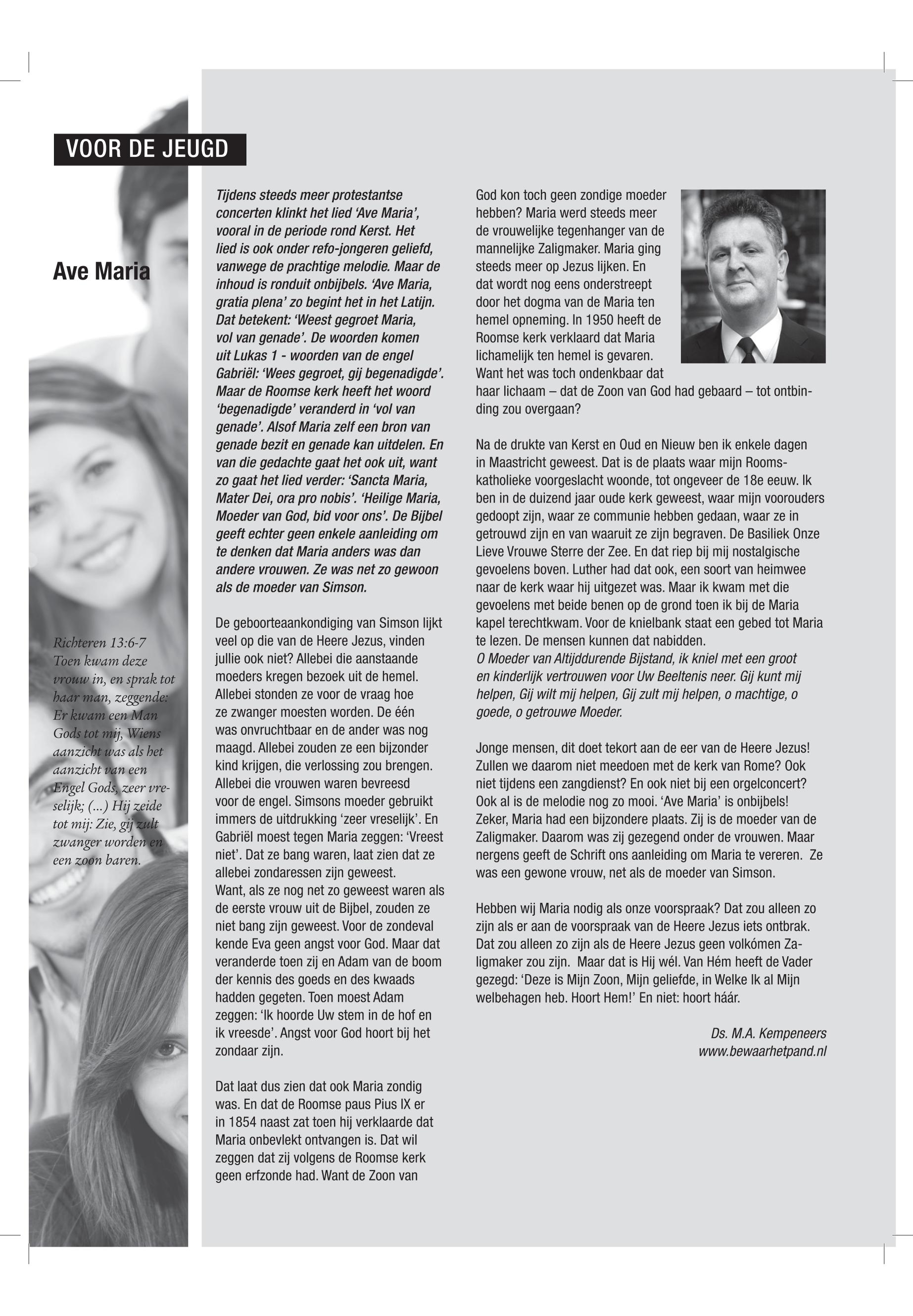 VOOR DE JEUGD

Ave Maria

Richteren 13:6-7
Toen kwam deze vrouw in, en sprak tot haar man, zeggende: Er kwam een Man Gods tot mij, Wiens aanzicht was als het aanzicht van een Engel Gods, zeer vreselijk; (...) Hij zeide tot mij: Zie, gij zult zwanger worden en een zoon baren.

Tijdens steeds meer protestantse concerten klinkt het lied 'Ave Maria', vooral in de periode rond Kerst. Het lied is ook onder refo-jongeren geliefd, vanwege de prachtige melodie. Maar de inhoud is ronduit onbijbels. 'Ave Maria, gratia plena' zo begint het in het Latijn. Dat betekent: 'Weest gegroet Maria, vol van genade'. De woorden komen uit Lukas 1 - woorden van de engel Gabriël: 'Wees gegroet, gij begenadigde'. Maar de Roomse kerk heeft het woord 'begenadigde' veranderd in 'vol van genade'. Alsof Maria zelf een bron van genade bezit en genade kan uitdelen. En van die gedachte gaat het ook uit, want zo gaat het lied verder: 'Sancta Maria, Mater Dei, ora pro nobis'. 'Heilige Maria, Moeder van God, bid voor ons'. De Bijbel geeft echter geen enkele aanleiding om te denken dat Maria anders was dan andere vrouwen. Ze was net zo gewoon als de moeder van Simson.

De geboorteaankondiging van Simson lijkt veel op die van de Heere Jezus, vinden jullie ook niet? Allebei die aanstaande moeders kregen bezoek uit de hemel. Allebei stonden ze voor de vraag hoe ze zwanger moesten worden. De één was onvruchtbaar en de ander was nog maagd. Allebei zouden ze een bijzonder kind krijgen, die verlossing zou brengen. Allebei die vrouwen waren bevreesd voor de engel. Simsons moeder gebruikt immers de uitdrukking 'zeer vreselijk'. En Gabriël moest tegen Maria zeggen: 'Vreest niet'. Dat ze bang waren, laat zien dat ze allebei zondaressen zijn geweest.
Want, als ze nog net zo geweest waren als de eerste vrouw uit de Bijbel, zouden ze niet bang zijn geweest. Voor de zondeval kende Eva geen angst voor God. Maar dat veranderde toen zij en Adam van de boom der kennis des goeds en des kwaads hadden gegeten. Toen moest Adam zeggen: 'Ik hoorde Uw stem in de hof en ik vreesde'. Angst voor God hoort bij het zondaar zijn.

Dat laat dus zien dat ook Maria zondig was. En dat de Roomse paus Pius IX er in 1854 naast zat toen hij verklaarde dat Maria onbevlekt ontvangen is. Dat wil zeggen dat zij volgens de Roomse kerk geen erfzonde had. Want de Zoon van God kon toch geen zondige moeder hebben? Maria werd steeds meer de vrouwelijke tegenhanger van de mannelijke Zaligmaker. Maria ging steeds meer op Jezus lijken. En dat wordt nog eens onderstreept door het dogma van de Maria ten hemel opneming. In 1950 heeft de Roomse kerk verklaard dat Maria lichamelijk ten hemel is gevaren. Want het was toch ondenkbaar dat haar lichaam – dat de Zoon van God had gebaard – tot ontbinding zou overgaan?

Na de drukte van Kerst en Oud en Nieuw ben ik enkele dagen in Maastricht geweest. Dat is de plaats waar mijn Rooms-katholieke voorgeslacht woonde, tot ongeveer de 18e eeuw. Ik ben in de duizend jaar oude kerk geweest, waar mijn voorouders gedoopt zijn, waar ze communie hebben gedaan, waar ze in getrouwd zijn en van waaruit ze zijn begraven. De Basiliek Onze Lieve Vrouwe Sterre der Zee. En dat riep bij mij nostalgische gevoelens boven. Luther had dat ook, een soort van heimwee naar de kerk waar hij uitgezet was. Maar ik kwam met die gevoelens met beide benen op de grond toen ik bij de Maria kapel terechtkwam. Voor de knielbank staat een gebed tot Maria te lezen. De mensen kunnen dat nabidden.
O Moeder van Altijddurende Bijstand, ik kniel met een groot en kinderlijk vertrouwen voor Uw Beeltenis neer. Gij kunt mij helpen, Gij wilt mij helpen, Gij zult mij helpen, o machtige, o goede, o getrouwe Moeder.

Jonge mensen, dit doet tekort aan de eer van de Heere Jezus! Zullen we daarom niet meedoen met de kerk van Rome? Ook niet tijdens een zangdienst? En ook niet bij een orgelconcert? Ook al is de melodie nog zo mooi. 'Ave Maria' is onbijbels! Zeker, Maria had een bijzondere plaats. Zij is de moeder van de Zaligmaker. Daarom was zij gezegend onder de vrouwen. Maar nergens geeft de Schrift ons aanleiding om Maria te vereren. Ze was een gewone vrouw, net als de moeder van Simson.

Hebben wij Maria nodig als onze voorspraak? Dat zou alleen zo zijn als er aan de voorspraak van de Heere Jezus iets ontbrak. Dat zou alleen zo zijn als de Heere Jezus geen volkómen Zaligmaker zou zijn. Maar dat is Hij wél. Van Hém heeft de Vader gezegd: 'Deze is Mijn Zoon, Mijn geliefde, in Welke Ik al Mijn welbehagen heb. Hoort Hem!' En niet: hoort háár.

Ds. M.A. Kempeneers
www.bewaarhetpand.nl